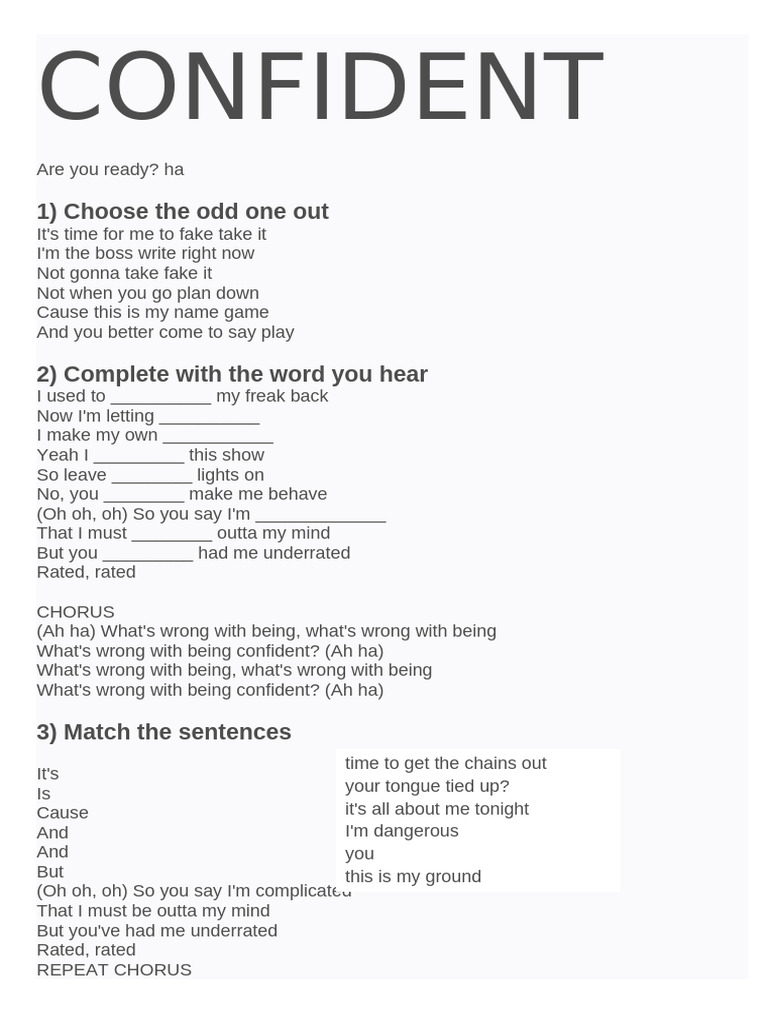 CONFIDENT

Are you ready? ha

1) Choose the odd one out
It's time for me to fake take it
I'm the boss write right now
Not gonna take fake it
Not when you go plan down
Cause this is my name game
And you better come to say play

2) Complete with the word you hear
I used to __________ my freak back
Now I'm letting __________
I make my own ___________
Yeah I _________ this show
So leave ________ lights on
No, you ________ make me behave
(Oh oh, oh) So you say I'm _____________
That I must ________ outta my mind
But you _________ had me underrated
Rated, rated

CHORUS
(Ah ha) What's wrong with being, what's wrong with being
What's wrong with being confident? (Ah ha)
What's wrong with being, what's wrong with being
What's wrong with being confident? (Ah ha)

3) Match the sentences

It's
Is
Cause
And
And
But

time to get the chains out
your tongue tied up?
it's all about me tonight
I'm dangerous
you
this is my ground

(Oh oh, oh) So you say I'm complicated
That I must be outta my mind
But you've had me underrated
Rated, rated
REPEAT CHORUS